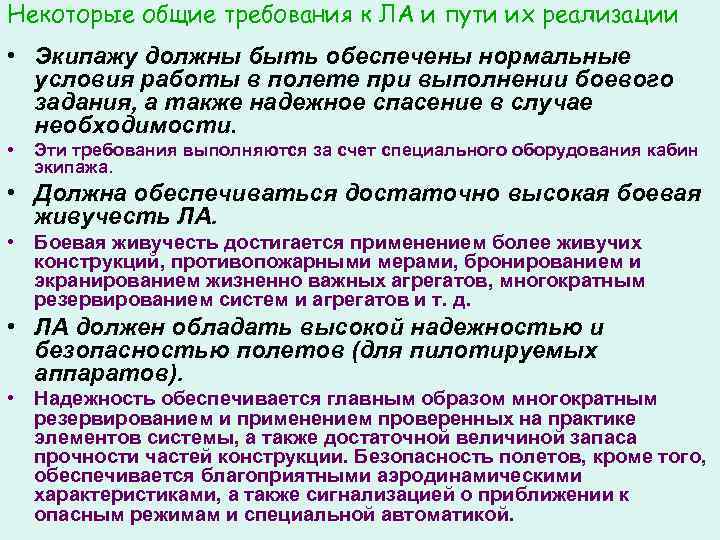 Некоторые общие требования к ЛА и пути их реализации

• Экипажу должны быть обеспечены нормальные условия работы в полете при выполнении боевого задания, а также надежное спасение в случае необходимости.

• Эти требования выполняются за счет специального оборудования кабин экипажа.

• Должна обеспечиваться достаточно высокая боевая живучесть ЛА.

• Боевая живучесть достигается применением более живучих конструкций, противопожарными мерами, бронированием и экранированием жизненно важных агрегатов, многократным резервированием систем и агрегатов и т. д.

• ЛА должен обладать высокой надежностью и безопасностью полетов (для пилотируемых аппаратов).

• Надежность обеспечивается главным образом многократным резервированием и применением проверенных на практике элементов системы, а также достаточной величиной запаса прочности частей конструкции. Безопасность полетов, кроме того, обеспечивается благоприятными аэродинамическими характеристиками, а также сигнализацией о приближении к опасным режимам и специальной автоматикой.